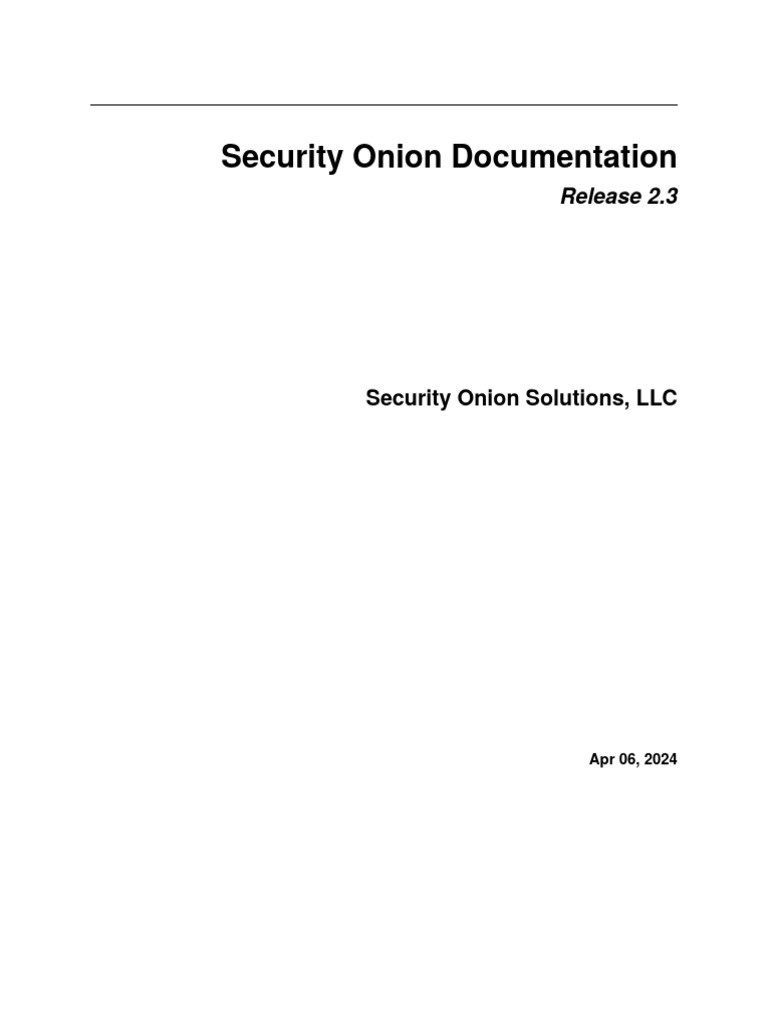 Security Onion Documentation

Release 2.3

Security Onion Solutions, LLC

Apr 06, 2024